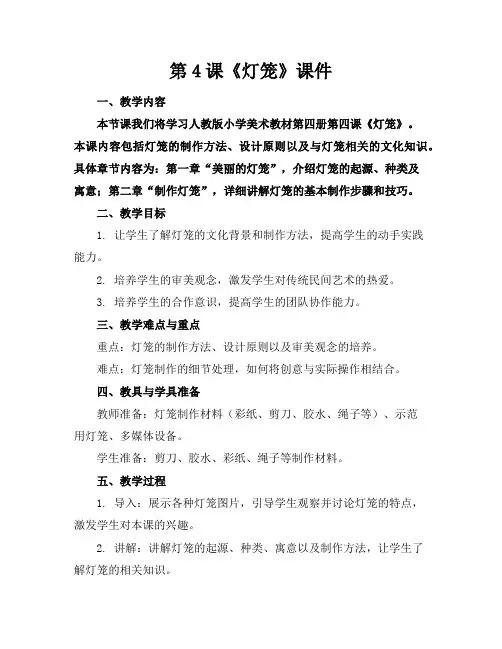 第4课《灯笼》课件

一、教学内容

本节课我们将学习人教版小学美术教材第四册第四课《灯笼》。本课内容包括灯笼的制作方法、设计原则以及与灯笼相关的文化知识。具体章节内容为：第一章“美丽的灯笼”，介绍灯笼的起源、种类及寓意；第二章“制作灯笼”，详细讲解灯笼的基本制作步骤和技巧。

二、教学目标

1. 让学生了解灯笼的文化背景和制作方法，提高学生的动手实践能力。

2. 培养学生的审美观念，激发学生对传统民间艺术的热爱。

3. 培养学生的合作意识，提高学生的团队协作能力。

三、教学难点与重点

重点：灯笼的制作方法、设计原则以及审美观念的培养。

难点：灯笼制作的细节处理，如何将创意与实际操作相结合。

四、教具与学具准备

教师准备：灯笼制作材料（彩纸、剪刀、胶水、绳子等）、示范用灯笼、多媒体设备。

学生准备：剪刀、胶水、彩纸、绳子等制作材料。

五、教学过程

1. 导入：展示各种灯笼图片，引导学生观察并讨论灯笼的特点，激发学生对本课的兴趣。

2. 讲解：讲解灯笼的起源、种类、寓意以及制作方法，让学生了解灯笼的相关知识。